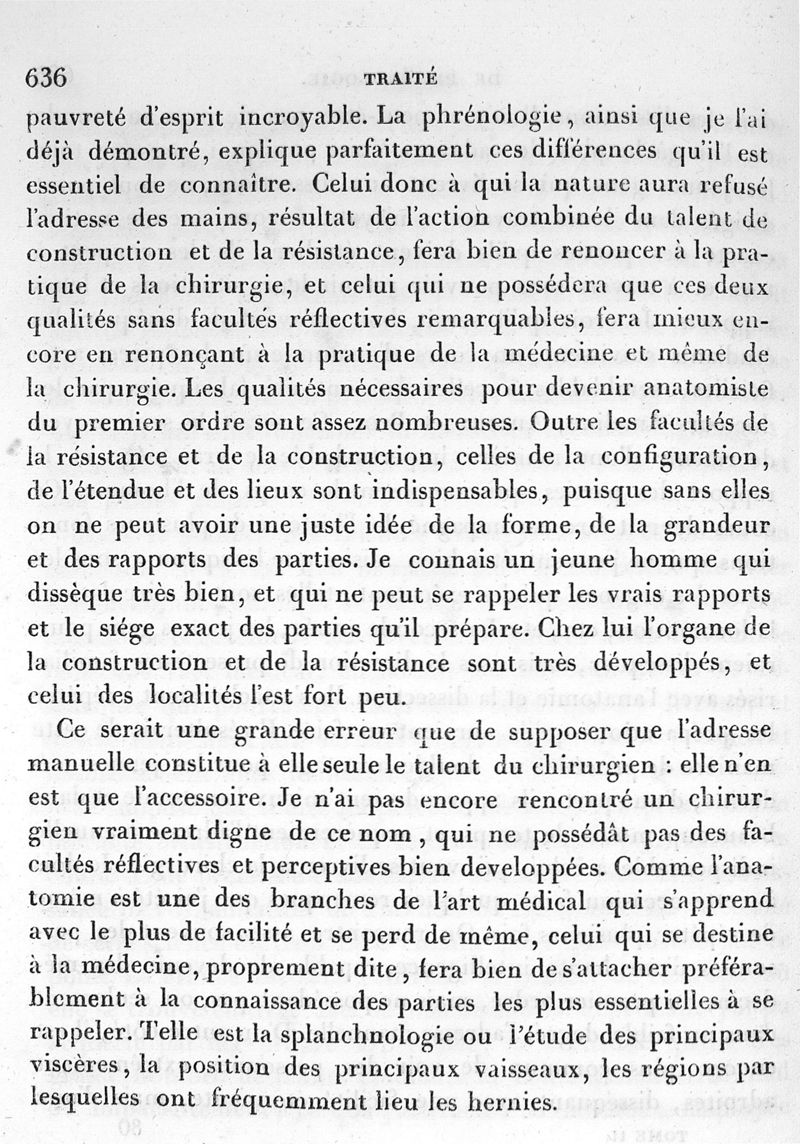 636 TRAITÉ

pauvreté d'esprit incroyable. La phrénologie, ainsi que je l'ai déjà démontré, explique parfaitement ces différences qu'il est essentiel de connaître. Celui donc à qui la nature aura refusé l'adresse des mains, résultat de l'action combinée du talent de construction et de la résistance, fera bien de renoncer à la pratique de la chirurgie, et celui qui ne possédera que ces deux qualités sans facultés réflectives remarquables, fera mieux encore en renonçant à la pratique de la médecine et même de la chirurgie. Les qualités nécessaires pour devenir anatomiste du premier ordre sont assez nombreuses. Outre les facultés de la résistance et de la construction, celles de la configuration, de l'étendue et des lieux sont indispensables, puisque sans elles on ne peut avoir une juste idée de la forme, de la grandeur et des rapports des parties. Je connais un jeune homme qui dissèque très bien, et qui ne peut se rappeler les vrais rapports et le siége exact des parties qu'il prépare. Chez lui l'organe de la construction et de la résistance sont très développés, et celui des localités l'est fort peu.

Ce serait une grande erreur que de supposer que l'adresse manuelle constitue à elle seule le talent du chirurgien : elle n'en est que l'accessoire. Je n'ai pas encore rencontré un chirurgien vraiment digne de ce nom, qui ne possédât pas des facultés réflectives et perceptives bien developpées. Comme l'anatomie est une des branches de l'art médical qui s'apprend avec le plus de facilité et se perd de même, celui qui se destine à la médecine, proprement dite, fera bien de s'attacher préférablement à la connaissance des parties les plus essentielles à se rappeler. Telle est la splanchnologie ou l'étude des principaux viscères, la position des principaux vaisseaux, les régions par lesquelles ont fréquemment lieu les hernies.